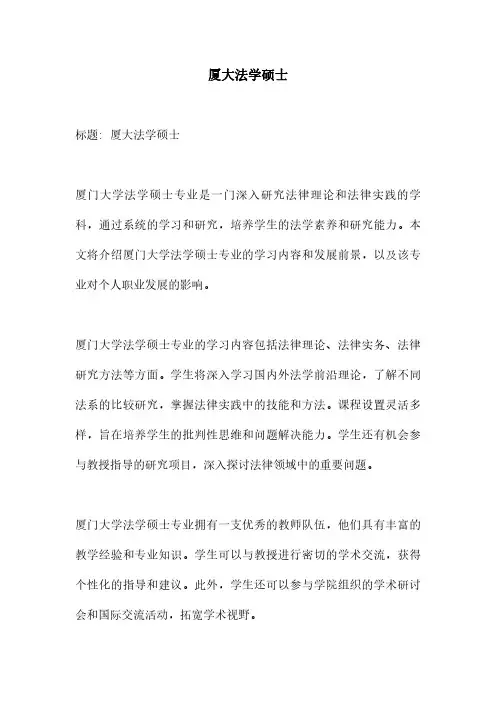 厦大法学硕士

标题：厦大法学硕士

厦门大学法学硕士专业是一门深入研究法律理论和法律实践的学科，通过系统的学习和研究，培养学生的法学素养和研究能力。本文将介绍厦门大学法学硕士专业的学习内容和发展前景，以及该专业对个人职业发展的影响。

厦门大学法学硕士专业的学习内容包括法律理论、法律实务、法律研究方法等方面。学生将深入学习国内外法学前沿理论，了解不同法系的比较研究，掌握法律实践中的技能和方法。课程设置灵活多样，旨在培养学生的批判性思维和问题解决能力。学生还有机会参与教授指导的研究项目，深入探讨法律领域中的重要问题。

厦门大学法学硕士专业拥有一支优秀的教师队伍，他们具有丰富的教学经验和专业知识。学生可以与教授进行密切的学术交流，获得个性化的指导和建议。此外，学生还可以参与学院组织的学术研讨会和国际交流活动，拓宽学术视野。